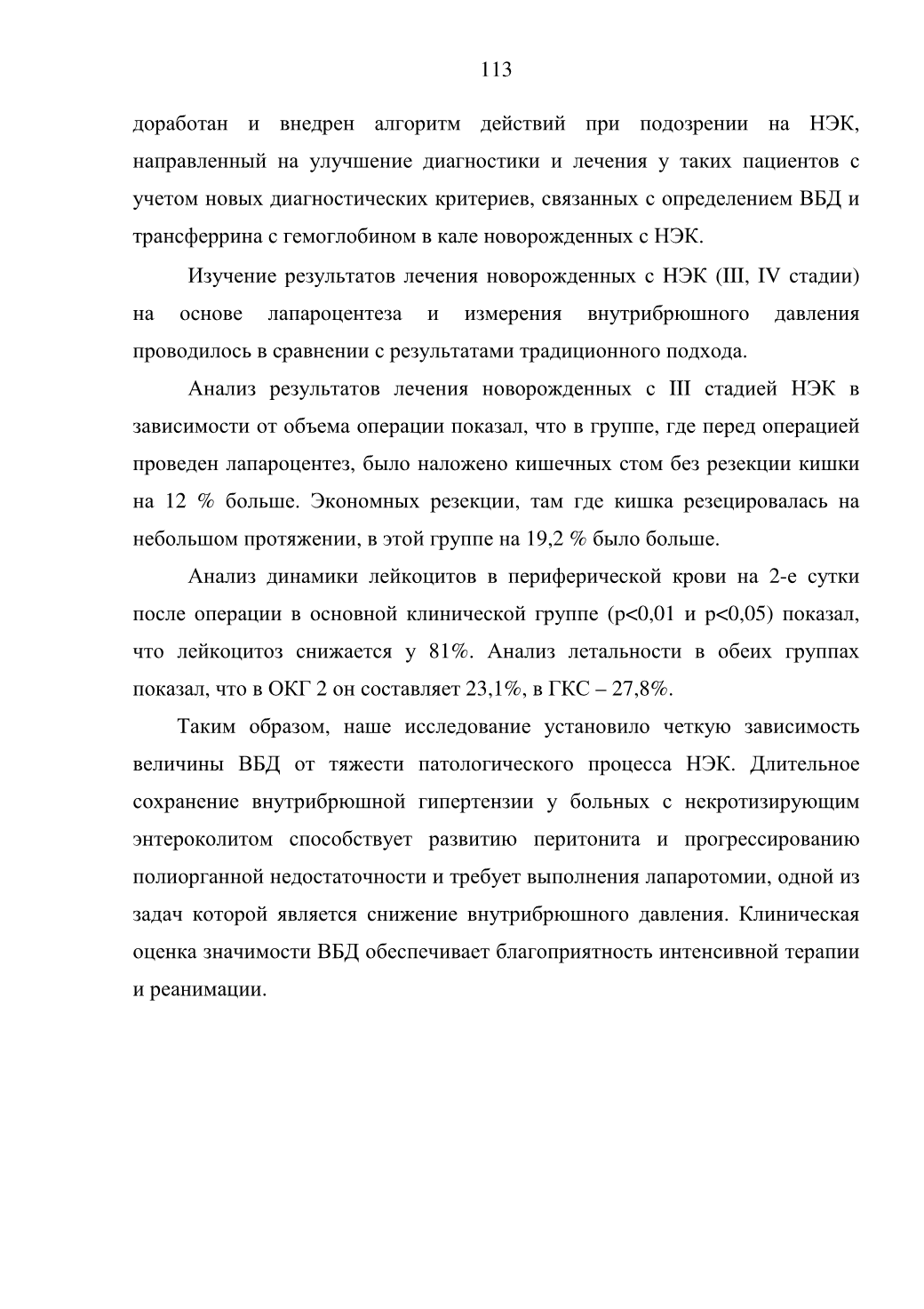 113

доработан и внедрен алгоритм действий при подозрении на НЭК, направленный на улучшение диагностики и лечения у таких пациентов с учетом новых диагностических критериев, связанных с определением ВБД и трансферрина с гемоглобином в кале новорожденных с НЭК.

Изучение результатов лечения новорожденных с НЭК (III, IV стадии) на основе лапароцентеза и измерения внутрибрюшного давления проводилось в сравнении с результатами традиционного подхода.

Анализ результатов лечения новорожденных с III стадией НЭК в зависимости от объема операции показал, что в группе, где перед операцией проведен лапароцентез, было наложено кишечных стом без резекции кишки на 12 % больше. Экономных резекции, там где кишка резецировалась на небольшом протяжении, в этой группе на 19,2 % было больше.

Анализ динамики лейкоцитов в периферической крови на 2-е сутки после операции в основной клинической группе (p<0,01 и p<0,05) показал, что лейкоцитоз снижается у 81%. Анализ летальности в обеих группах показал, что в ОКГ 2 он составляет 23,1%, в ГКС – 27,8%.

Таким образом, наше исследование установило четкую зависимость величины ВБД от тяжести патологического процесса НЭК. Длительное сохранение внутрибрюшной гипертензии у больных с некротизирующим энтероколитом способствует развитию перитонита и прогрессированию полиорганной недостаточности и требует выполнения лапаротомии, одной из задач которой является снижение внутрибрюшного давления. Клиническая оценка значимости ВБД обеспечивает благоприятность интенсивной терапии и реанимации.